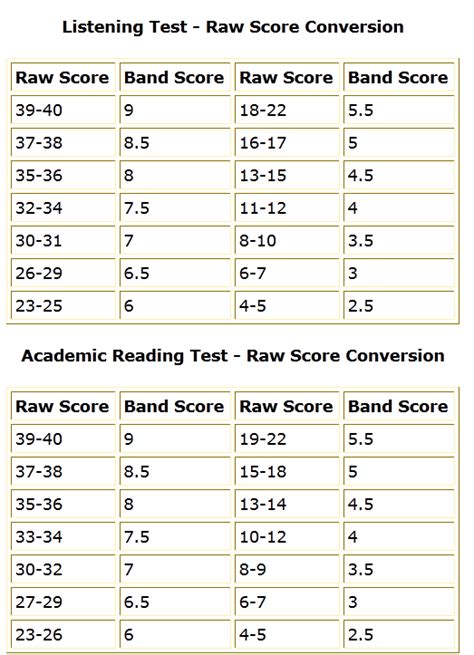 Listening Test - Raw Score Conversion

| Raw Score | Band Score | Raw Score | Band Score |
|---|---|---|---|
| 39-40 | 9 | 18-22 | 5.5 |
| 37-38 | 8.5 | 16-17 | 5 |
| 35-36 | 8 | 13-15 | 4.5 |
| 32-34 | 7.5 | 11-12 | 4 |
| 30-31 | 7 | 8-10 | 3.5 |
| 26-29 | 6.5 | 6-7 | 3 |
| 23-25 | 6 | 4-5 | 2.5 |

Academic Reading Test - Raw Score Conversion

| Raw Score | Band Score | Raw Score | Band Score |
|---|---|---|---|
| 39-40 | 9 | 19-22 | 5.5 |
| 37-38 | 8.5 | 15-18 | 5 |
| 35-36 | 8 | 13-14 | 4.5 |
| 33-34 | 7.5 | 10-12 | 4 |
| 30-32 | 7 | 8-9 | 3.5 |
| 27-29 | 6.5 | 6-7 | 3 |
| 23-26 | 6 | 4-5 | 2.5 |